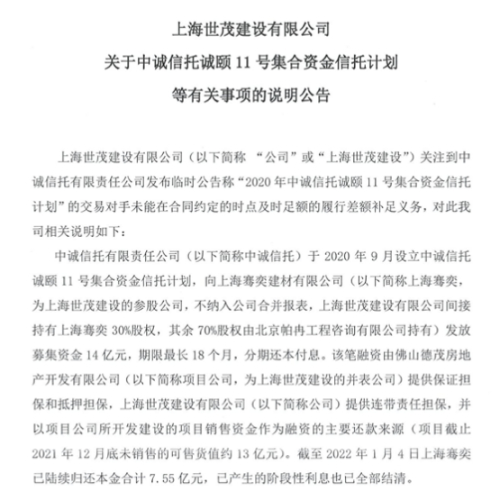 上海世茂建设有限公司
关于中诚信托诚颐 11 号集合资金信托计划
等有关事项的说明公告

上海世茂建设有限公司（以下简称 “公司”或“上海世茂建设”）关注到中诚信托有限责任公司发布临时公告称“2020 年中诚信托诚颐 11 号集合资金信托计划”的交易对手未能在合同约定的时点及时足额的履行差额补足义务，对此我司相关说明如下：

中诚信托有限责任公司（以下简称中诚信托）于 2020 年 9 月设立中诚信托诚颐 11 号集合资金信托计划，向上海骞奕建材有限公司（以下简称上海骞奕，为上海世茂建设的参股公司，不纳入公司合并报表，上海世茂建设有限公司间接持有上海骞奕 30%股权，其余 70%股权由北京帕冉工程咨询有限公司持有）发放募集资金 14 亿元，期限最长 18 个月，分期还本付息。该笔融资由佛山德茂房地产开发有限公司（以下简称项目公司，为上海世茂建设的并表公司）提供保证担保和抵押担保，上海世茂建设有限公司（以下简称公司）提供连带责任担保，并以项目公司所开发建设的项目销售资金作为融资的主要还款来源（项目截止 2021 年 12 月底未销售的可售货值约 13 亿元）。截至 2022 年 1 月 4 日上海骞奕已陆续归还本金合计 7.55 亿元，已产生的阶段性利息也已全部结清。